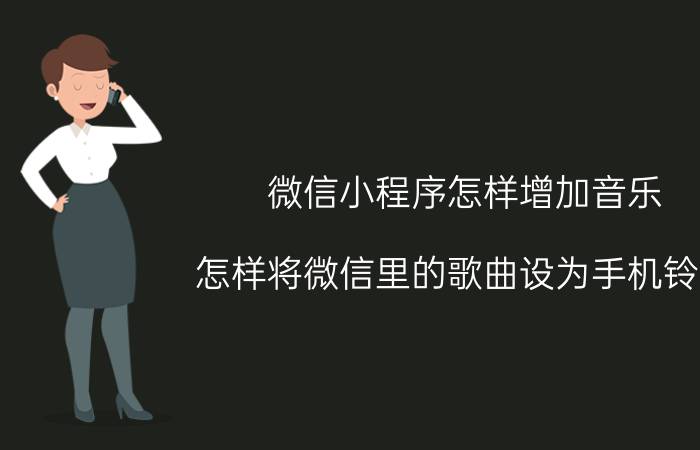 微信小程序怎样增加音乐

怎样将微信里的歌曲设为手机铃